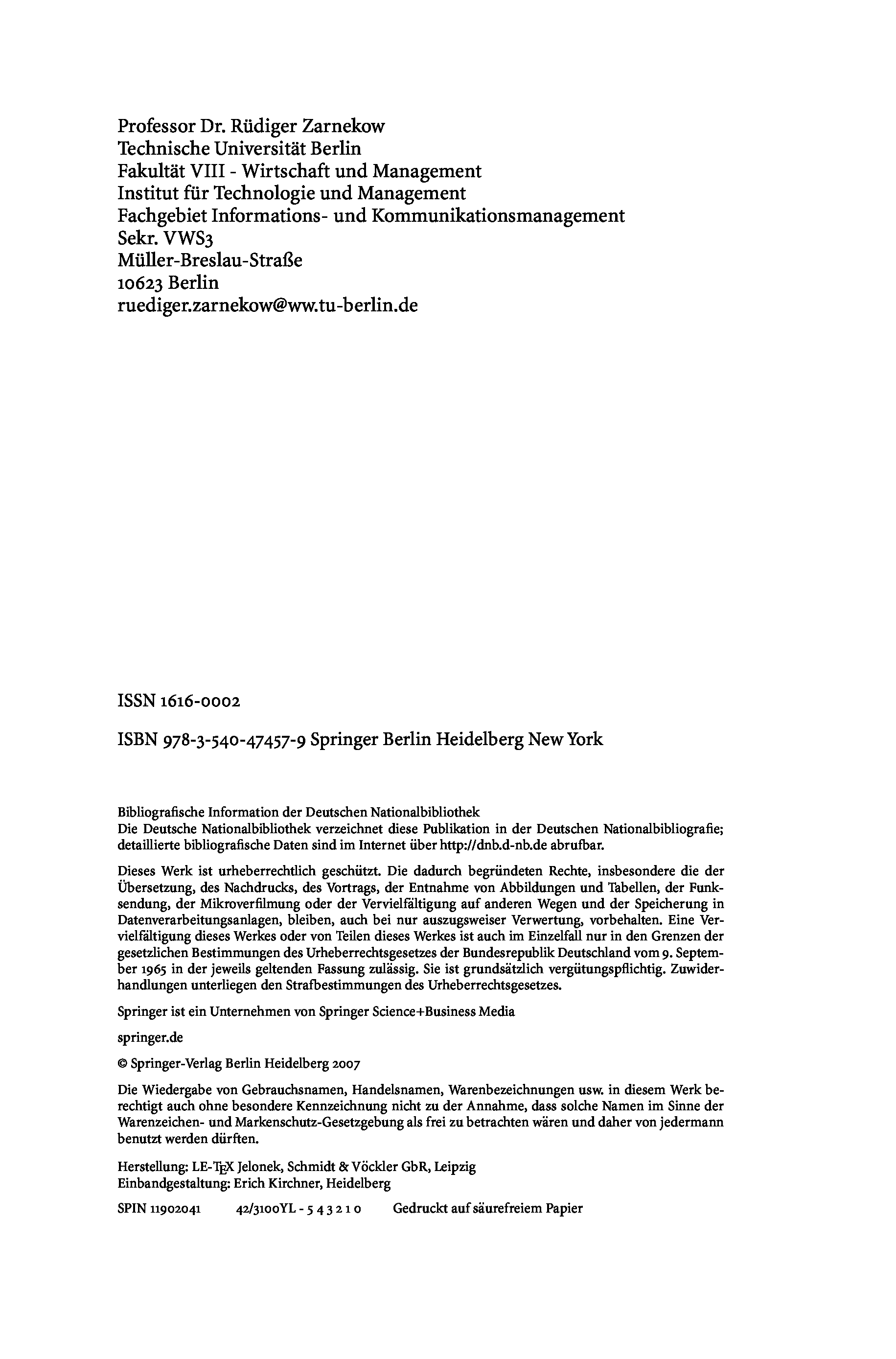 Professor Dr. Rüdiger Zarnekow
Technische Universität Berlin
Fakultät VIII - Wirtschaft und Management
Institut für Technologie und Management
Fachgebiet Informations- und Kommunikationsmanagement
Sekr. VWS3
Müller-Breslau-Straße
10623 Berlin
ruediger.zarnekow@ww.tu-berlin.de

ISSN 1616-0002

ISBN 978-3-540-47457-9 Springer Berlin Heidelberg New York

Bibliografische Information der Deutschen Nationalbibliothek
Die Deutsche Nationalbibliothek verzeichnet diese Publikation in der Deutschen Nationalbibliografie; detaillierte bibliografische Daten sind im Internet über http://dnb.d-nb.de abrufbar.

Dieses Werk ist urheberrechtlich geschützt. Die dadurch begründeten Rechte, insbesondere die der Übersetzung, des Nachdrucks, des Vortrags, der Entnahme von Abbildungen und Tabellen, der Funksendung, der Mikroverfilmung oder der Vervielfältigung auf anderen Wegen und der Speicherung in Datenverarbeitungsanlagen, bleiben, auch bei nur auszugsweiser Verwertung, vorbehalten. Eine Vervielfältigung dieses Werkes oder von Teilen dieses Werkes ist auch im Einzelfall nur in den Grenzen der gesetzlichen Bestimmungen des Urheberrechtsgesetzes der Bundesrepublik Deutschland vom 9. September 1965 in der jeweils geltenden Fassung zulässig. Sie ist grundsätzlich vergütungspflichtig. Zuwiderhandlungen unterliegen den Strafbestimmungen des Urheberrechtsgesetzes.

Springer ist ein Unternehmen von Springer Science+Business Media

springer.de

© Springer-Verlag Berlin Heidelberg 2007

Die Wiedergabe von Gebrauchsnamen, Handelsnamen, Warenbezeichnungen usw. in diesem Werk berechtigt auch ohne besondere Kennzeichnung nicht zu der Annahme, dass solche Namen im Sinne der Warenzeichen- und Markenschutz-Gesetzgebung als frei zu betrachten wären und daher von jedermann benutzt werden dürften.

Herstellung: LE-TEX Jelonek, Schmidt & Vöckler GbR, Leipzig
Einbandgestaltung: Erich Kirchner, Heidelberg

SPIN 11902041 42/3100YL - 5 4 3 2 1 0 Gedruckt auf säurefreiem Papier